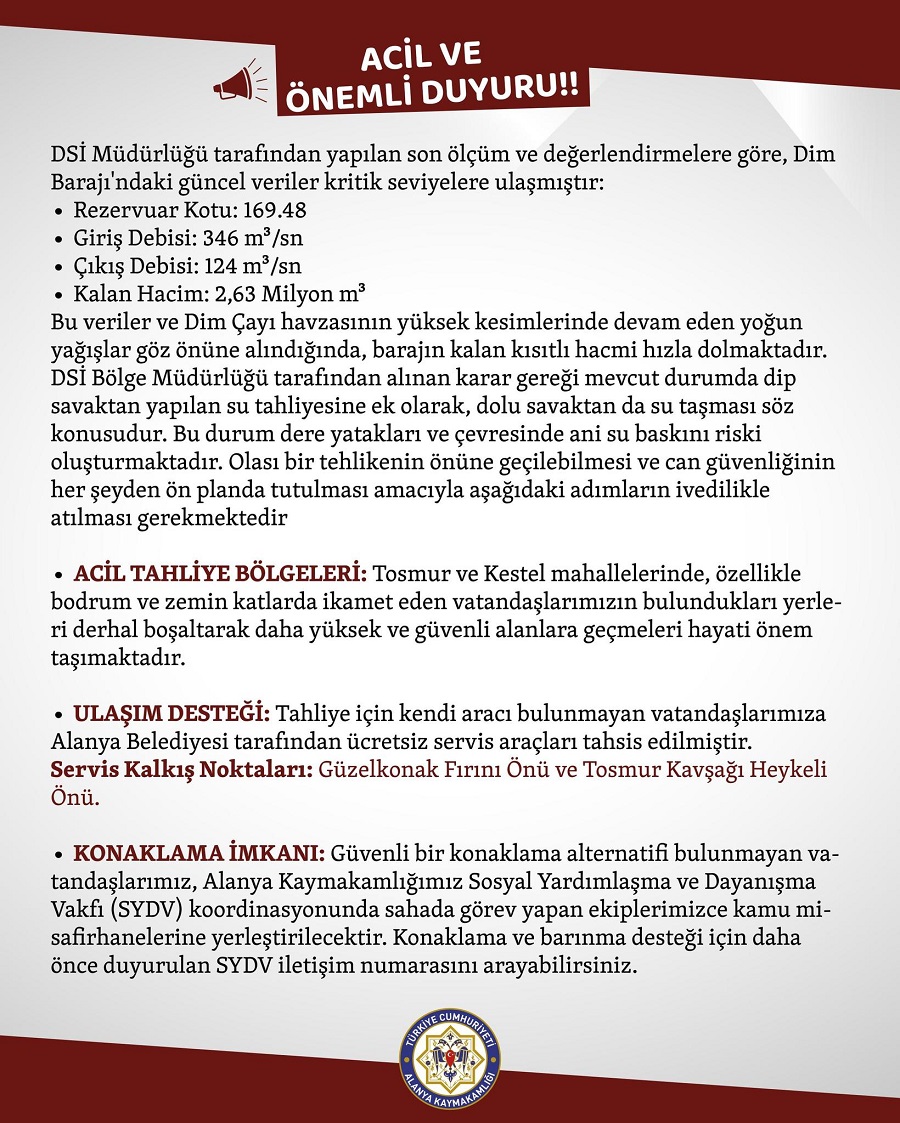 ACİL VE ÖNEMLİ DUYURU!!

DSİ Müdürlüğü tarafından yapılan son ölçüm ve değerlendirmelere göre, Dim Barajı'ndaki güncel veriler kritik seviyelere ulaşmıştır:
• Rezervuar Kotu: 169.48
• Giriş Debisi: 346 m³/sn
• Çıkış Debisi: 124 m³/sn
• Kalan Hacim: 2,63 Milyon m³
Bu veriler ve Dim Çayı havzasının yüksek kesimlerinde devam eden yoğun yağışlar göz önüne alındığında, barajın kalan kısıtlı hacmi hızla dolmaktadır. DSİ Bölge Müdürlüğü tarafından alınan karar gereği mevcut durumda dip savaktan yapılan su tahliyesine ek olarak, dolu savaktan da su taşması söz konusudur. Bu durum dere yatakları ve çevresinde ani su baskını riski oluşturmaktadır. Olası bir tehlikenin önüne geçilebilmesi ve can güvenliğinin her şeyden ön planda tutulması amacıyla aşağıdaki adımların ivedilikle atılması gerekmektedir

• ACİL TAHLİYE BÖLGELERİ: Tosmur ve Kestel mahallelerinde, özellikle bodrum ve zemin katlarda ikamet eden vatandaşlarımızın bulundukları yerleri derhal boşaltarak daha yüksek ve güvenli alanlara geçmeleri hayati önem taşımaktadır.

• ULAŞIM DESTEĞİ: Tahliye için kendi aracı bulunmayan vatandaşlarımıza Alanya Belediyesi tarafından ücretsiz servis araçları tahsis edilmiştir.
Servis Kalkış Noktaları: Güzelkonak Fırını Önü ve Tosmur Kavşağı Heykeli Önü.

• KONAKLAMA İMKANI: Güvenli bir konaklama alternatifi bulunmayan vatandaşlarımız, Alanya Kaymakamlığımız Sosyal Yardımlaşma ve Dayanışma Vakfı (SYDV) koordinasyonunda sahada görev yapan ekiplerimizce kamu misafirhanelerine yerleştirilecektir. Konaklama ve barınma desteği için daha önce duyurulan SYDV iletişim numarasını arayabilirsiniz.

TÜRKİYE CUMHURİYETİ
ALANYA KAYMAKAMLIĞI